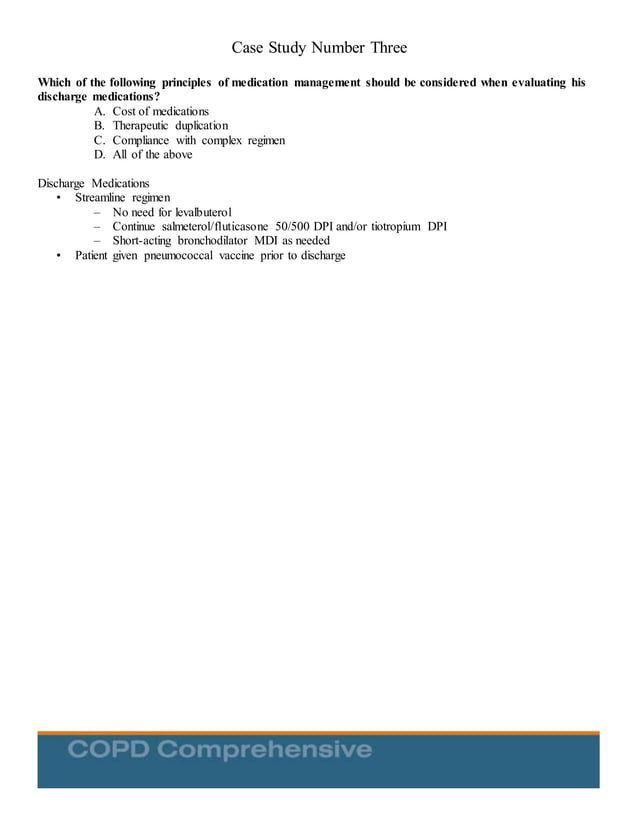 Case Study Number Three

**Which of the following principles of medication management should be considered when evaluating his discharge medications?**

A. Cost of medications
B. Therapeutic duplication
C. Compliance with complex regimen
D. All of the above

Discharge Medications
• Streamline regimen
  – No need for levalbuterol
  – Continue salmeterol/fluticasone 50/500 DPI and/or tiotropium DPI
  – Short-acting bronchodilator MDI as needed
• Patient given pneumococcal vaccine prior to discharge

COPD Comprehensive